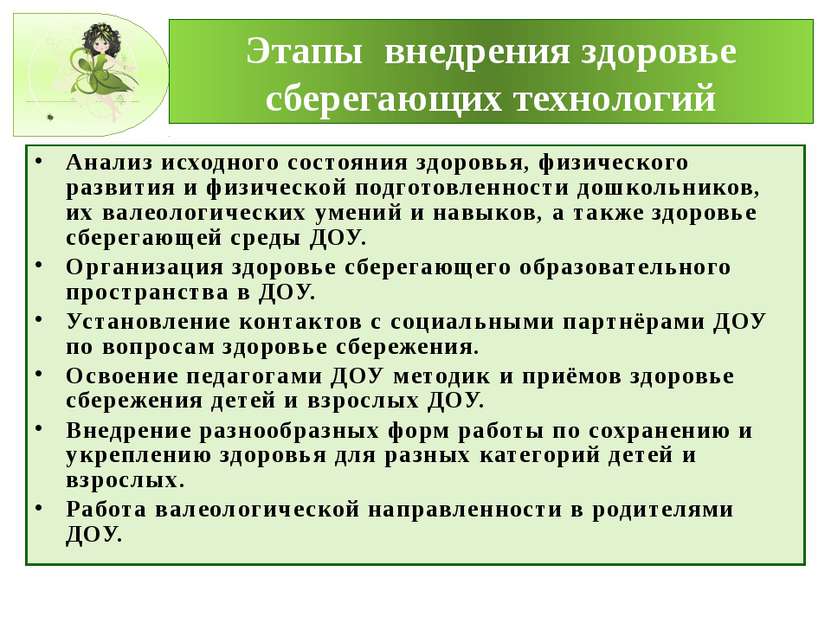 Этапы внедрения здоровье сберегающих технологий

• Анализ исходного состояния здоровья, физического развития и физической подготовленности дошкольников, их валеологических умений и навыков, а также здоровье сберегающей среды ДОУ.
• Организация здоровье сберегающего образовательного пространства в ДОУ.
• Установление контактов с социальными партнёрами ДОУ по вопросам здоровье сбережения.
• Освоение педагогами ДОУ методик и приёмов здоровье сбережения детей и взрослых ДОУ.
• Внедрение разнообразных форм работы по сохранению и укреплению здоровья для разных категорий детей и взрослых.
• Работа валеологической направленности в родителями ДОУ.